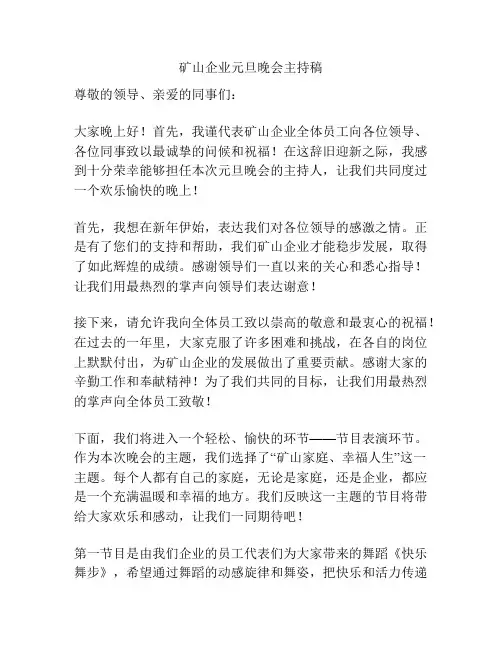 矿山企业元旦晚会主持稿

尊敬的领导、亲爱的同事们：

大家晚上好！首先，我谨代表矿山企业全体员工向各位领导、各位同事致以最诚挚的问候和祝福！在这辞旧迎新之际，我感到十分荣幸能够担任本次元旦晚会的主持人，让我们共同度过一个欢乐愉快的晚上！

首先，我想在新年伊始，表达我们对各位领导的感激之情。正是有了您们的支持和帮助，我们矿山企业才能稳步发展，取得了如此辉煌的成绩。感谢领导们一直以来的关心和悉心指导！让我们用最热烈的掌声向领导们表达谢意！

接下来，请允许我向全体员工致以崇高的敬意和最衷心的祝福！在过去的一年里，大家克服了许多困难和挑战，在各自的岗位上默默付出，为矿山企业的发展做出了重要贡献。感谢大家的辛勤工作和奉献精神！为了我们共同的目标，让我们用最热烈的掌声向全体员工致敬！

下面，我们将进入一个轻松、愉快的环节——节目表演环节。作为本次晚会的主题，我们选择了“矿山家庭、幸福人生”这一主题。每个人都有自己的家庭，无论是家庭，还是企业，都应是一个充满温暖和幸福的地方。我们反映这一主题的节目将带给大家欢乐和感动，让我们一同期待吧！

第一节目是由我们企业的员工代表们为大家带来的舞蹈《快乐舞步》，希望通过舞蹈的动感旋律和舞姿，把快乐和活力传递